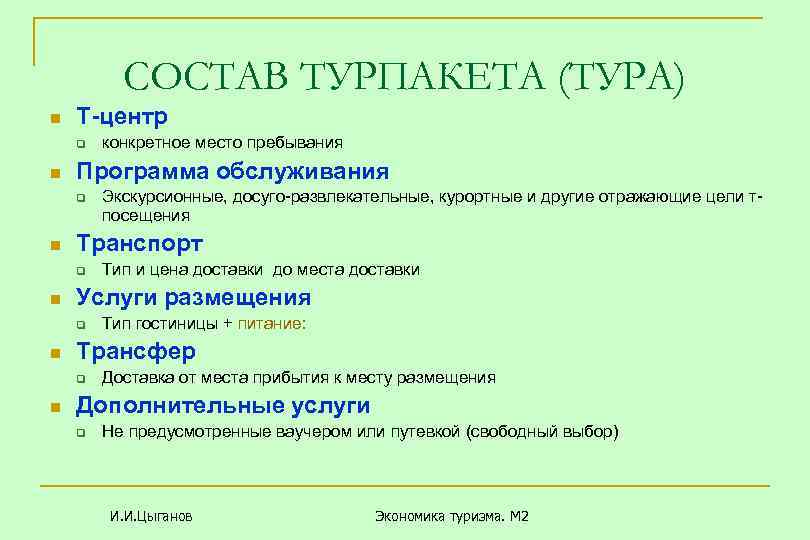 СОСТАВ ТУРПАКЕТА (ТУРА)

Т-центр

конкретное место пребывания

Программа обслуживания

Экскурсионные, досуго-развлекательные, курортные и другие отражающие цели т-посещения

Транспорт

Тип и цена доставки до места доставки

Услуги размещения

Тип гостиницы + питание:

Трансфер

Доставка от места прибытия к месту размещения

Дополнительные услуги

Не предусмотренные ваучером или путевкой (свободный выбор)

И.И.Цыганов

Экономика туризма. М2